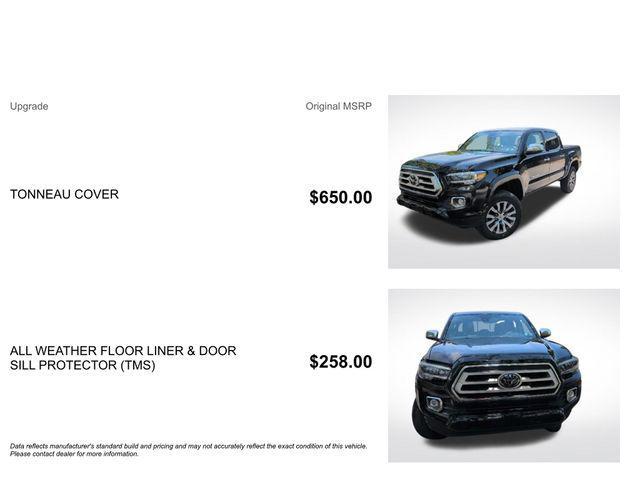 | Upgrade | Original MSRP |
|---|---|
| TONNEAU COVER | $650.00 |
| ALL WEATHER FLOOR LINER & DOOR SILL PROTECTOR (TMS) | $258.00 |

Data reflects manufacturer's standard build and pricing and may not accurately reflect the exact condition of this vehicle. Please contact dealer for more information.